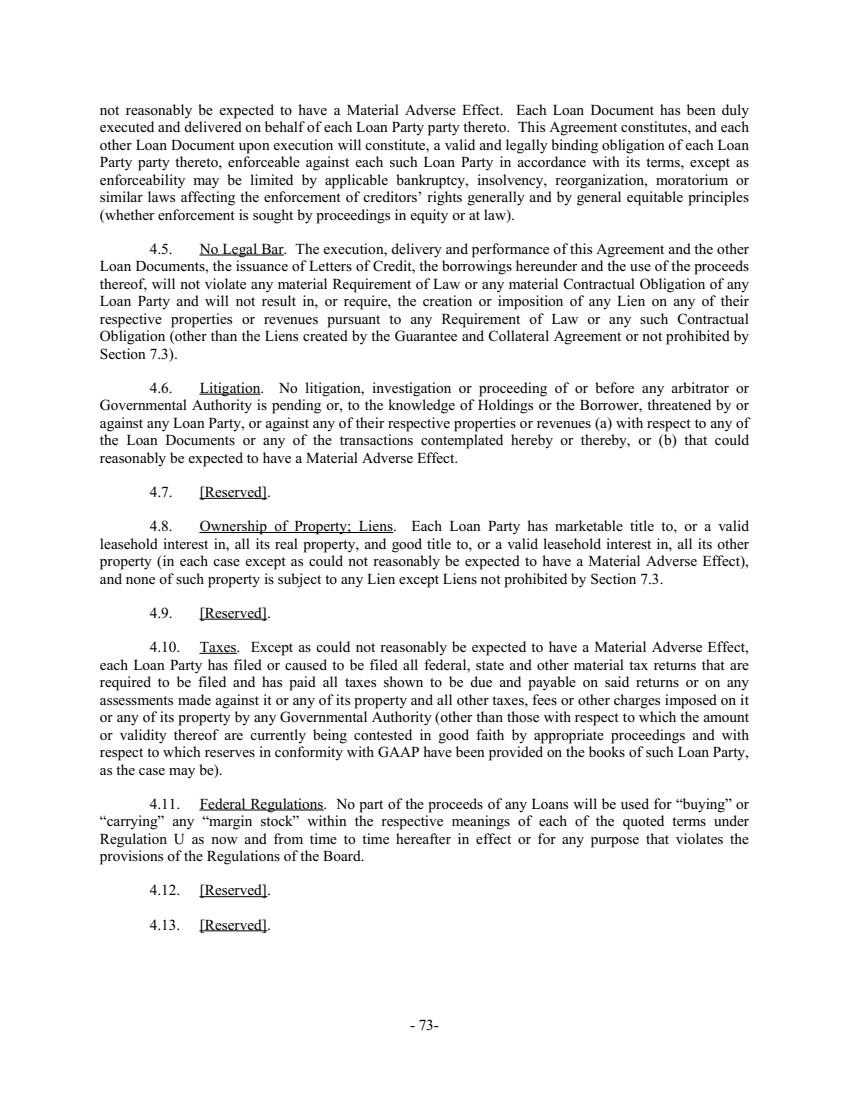 not reasonably be expected to have a Material Adverse Effect. Each Loan Document has been duly executed and delivered on behalf of each Loan Party party thereto. This Agreement constitutes, and each other Loan Document upon execution will constitute, a valid and legally binding obligation of each Loan Party party thereto, enforceable against each such Loan Party in accordance with its terms, except as enforceability may be limited by applicable bankruptcy, insolvency, reorganization, moratorium or similar laws affecting the enforcement of creditors' rights generally and by general equitable principles (whether enforcement is sought by proceedings in equity or at law).

4.5. No Legal Bar. The execution, delivery and performance of this Agreement and the other Loan Documents, the issuance of Letters of Credit, the borrowings hereunder and the use of the proceeds thereof, will not violate any material Requirement of Law or any material Contractual Obligation of any Loan Party and will not result in, or require, the creation or imposition of any Lien on any of their respective properties or revenues pursuant to any Requirement of Law or any such Contractual Obligation (other than the Liens created by the Guarantee and Collateral Agreement or not prohibited by Section 7.3).

4.6. Litigation. No litigation, investigation or proceeding of or before any arbitrator or Governmental Authority is pending or, to the knowledge of Holdings or the Borrower, threatened by or against any Loan Party, or against any of their respective properties or revenues (a) with respect to any of the Loan Documents or any of the transactions contemplated hereby or thereby, or (b) that could reasonably be expected to have a Material Adverse Effect.

4.7. [Reserved].

4.8. Ownership of Property; Liens. Each Loan Party has marketable title to, or a valid leasehold interest in, all its real property, and good title to, or a valid leasehold interest in, all its other property (in each case except as could not reasonably be expected to have a Material Adverse Effect), and none of such property is subject to any Lien except Liens not prohibited by Section 7.3.

4.9. [Reserved].

4.10. Taxes. Except as could not reasonably be expected to have a Material Adverse Effect, each Loan Party has filed or caused to be filed all federal, state and other material tax returns that are required to be filed and has paid all taxes shown to be due and payable on said returns or on any assessments made against it or any of its property and all other taxes, fees or other charges imposed on it or any of its property by any Governmental Authority (other than those with respect to which the amount or validity thereof are currently being contested in good faith by appropriate proceedings and with respect to which reserves in conformity with GAAP have been provided on the books of such Loan Party, as the case may be).

4.11. Federal Regulations. No part of the proceeds of any Loans will be used for "buying" or "carrying" any "margin stock" within the respective meanings of each of the quoted terms under Regulation U as now and from time to time hereafter in effect or for any purpose that violates the provisions of the Regulations of the Board.

4.12. [Reserved].

4.13. [Reserved].

- 73-